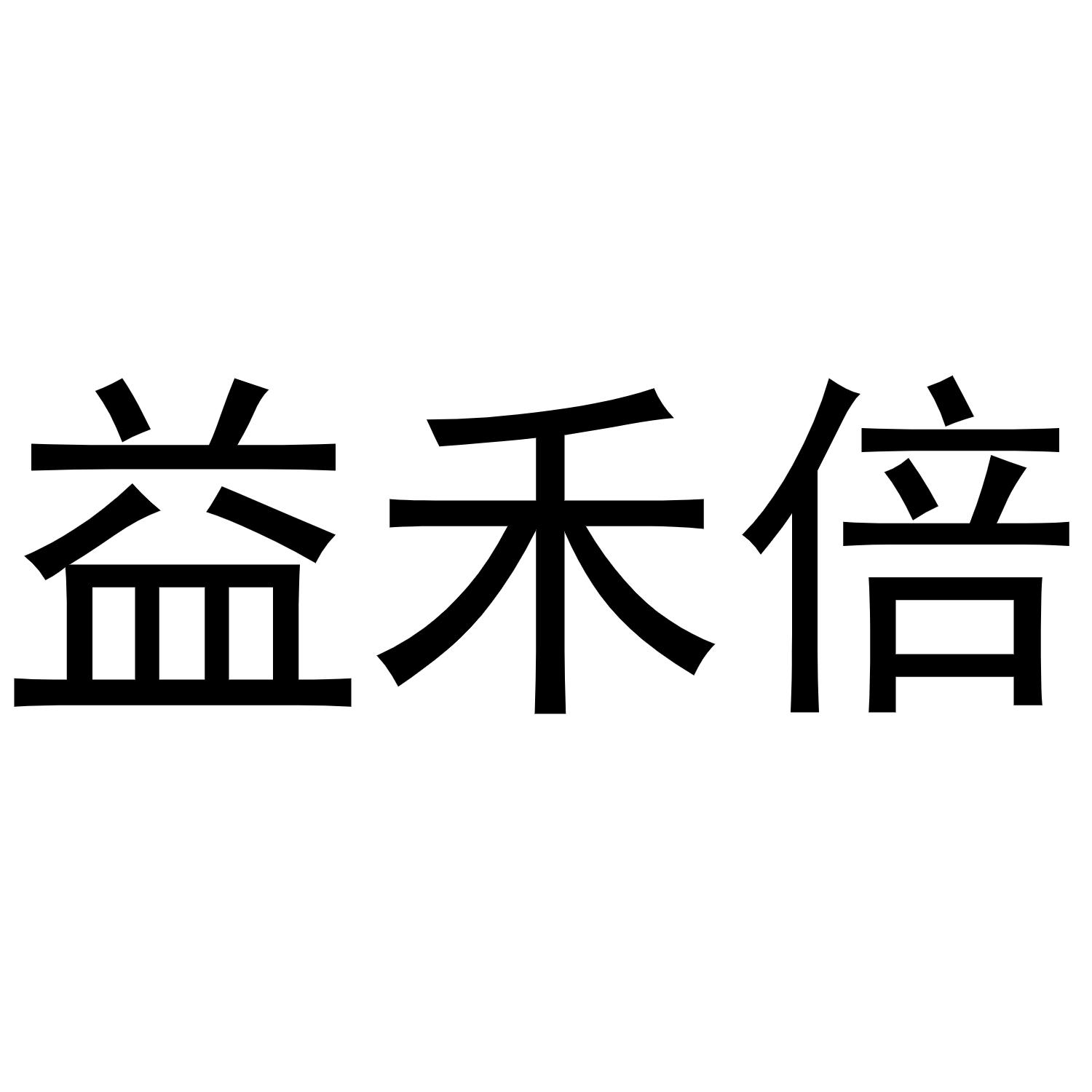 益禾倍